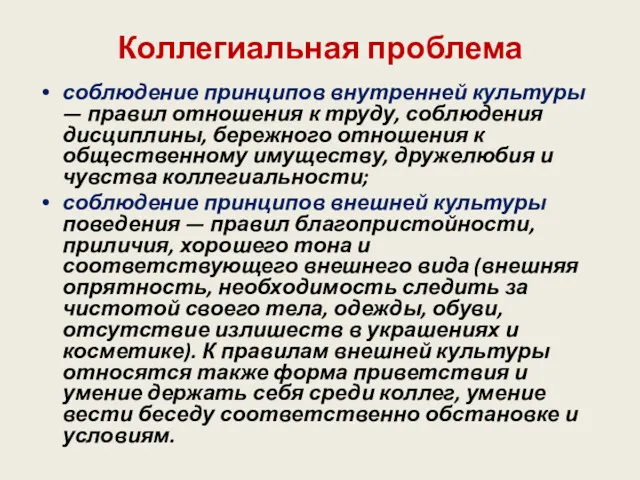 Коллегиальная проблема

• соблюдение принципов внутренней культуры — правил отношения к труду, соблюдения дисциплины, бережного отношения к общественному имуществу, дружелюбия и чувства коллегиальности;

• соблюдение принципов внешней культуры поведения — правил благопристойности, приличия, хорошего тона и соответствующего внешнего вида (внешняя опрятность, необходимость следить за чистотой своего тела, одежды, обуви, отсутствие излишеств в украшениях и косметике). К правилам внешней культуры относятся также форма приветствия и умение держать себя среди коллег, умение вести беседу соответственно обстановке и условиям.